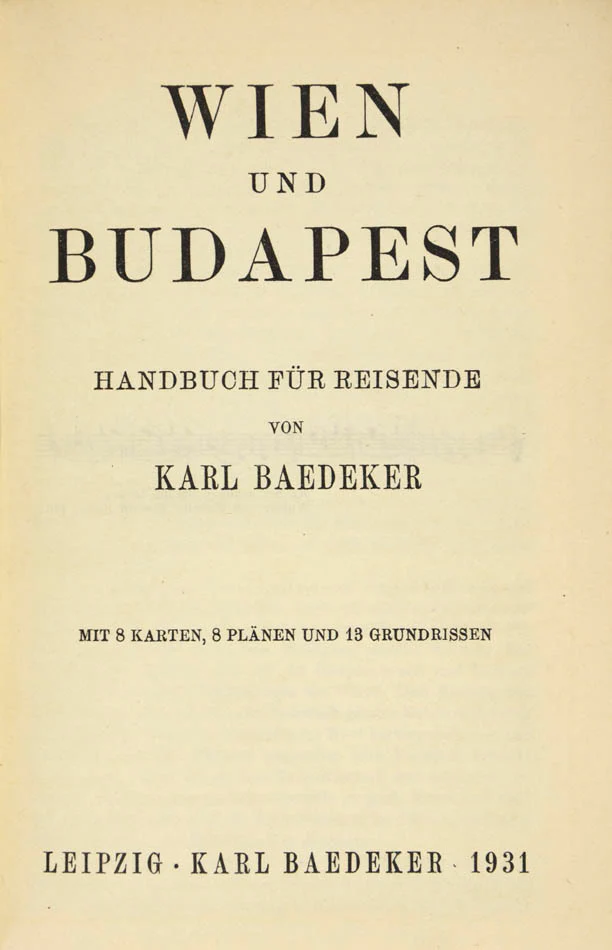 WIEN

UND

BUDAPEST

HANDBUCH FÜR REISENDE

VON

KARL BAEDEKER

MIT 8 KARTEN, 8 PLÄNEN UND 13 GRUNDRISSEN

LEIPZIG · KARL BAEDEKER · 1931